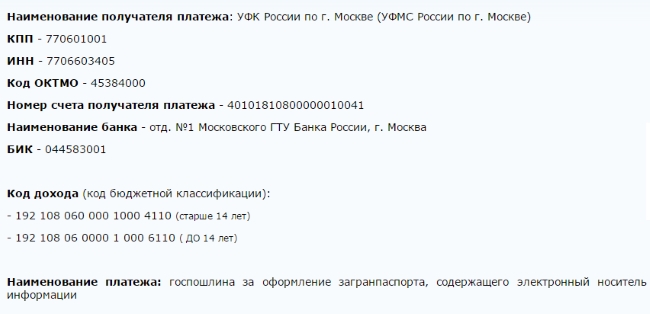 Наименование получателя платежа: УФК России по г. Москве (УФМС России по г. Москве)

КПП - 770601001

ИНН - 7706603405

Код ОКТМО - 45384000

Номер счета получателя платежа - 40101810800000010041

Наименование банка - отд. №1 Московского ГТУ Банка России, г. Москва

БИК - 044583001

Код дохода (код бюджетной классификации):

- 192 108 060 000 1000 4110 (старше 14 лет)

- 192 108 06 0000 1 000 6110 ( ДО 14 лет)

Наименование платежа: госпошлина за оформление загранпаспорта, содержащего электронный носитель информации